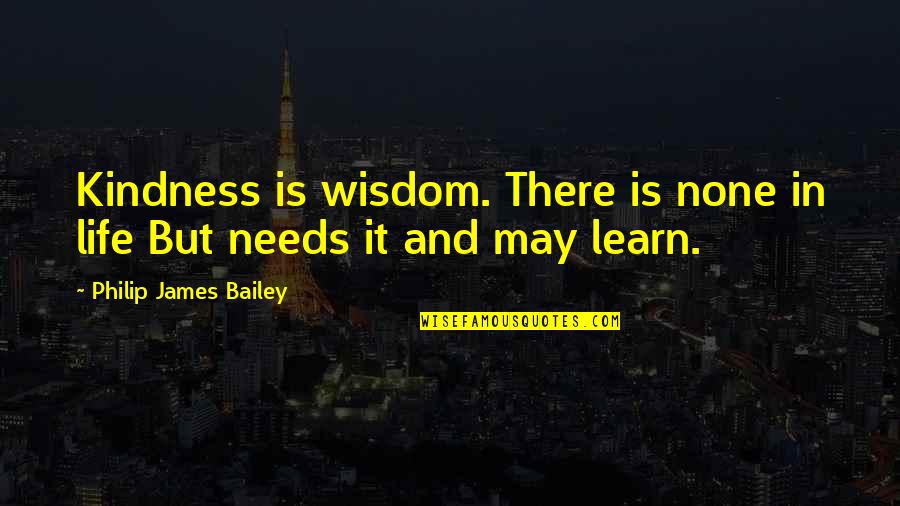 Kindness is wisdom. There is none in life But needs it and may learn.

~ Philip James Bailey

WISEFAMOUSQUOTES.COM